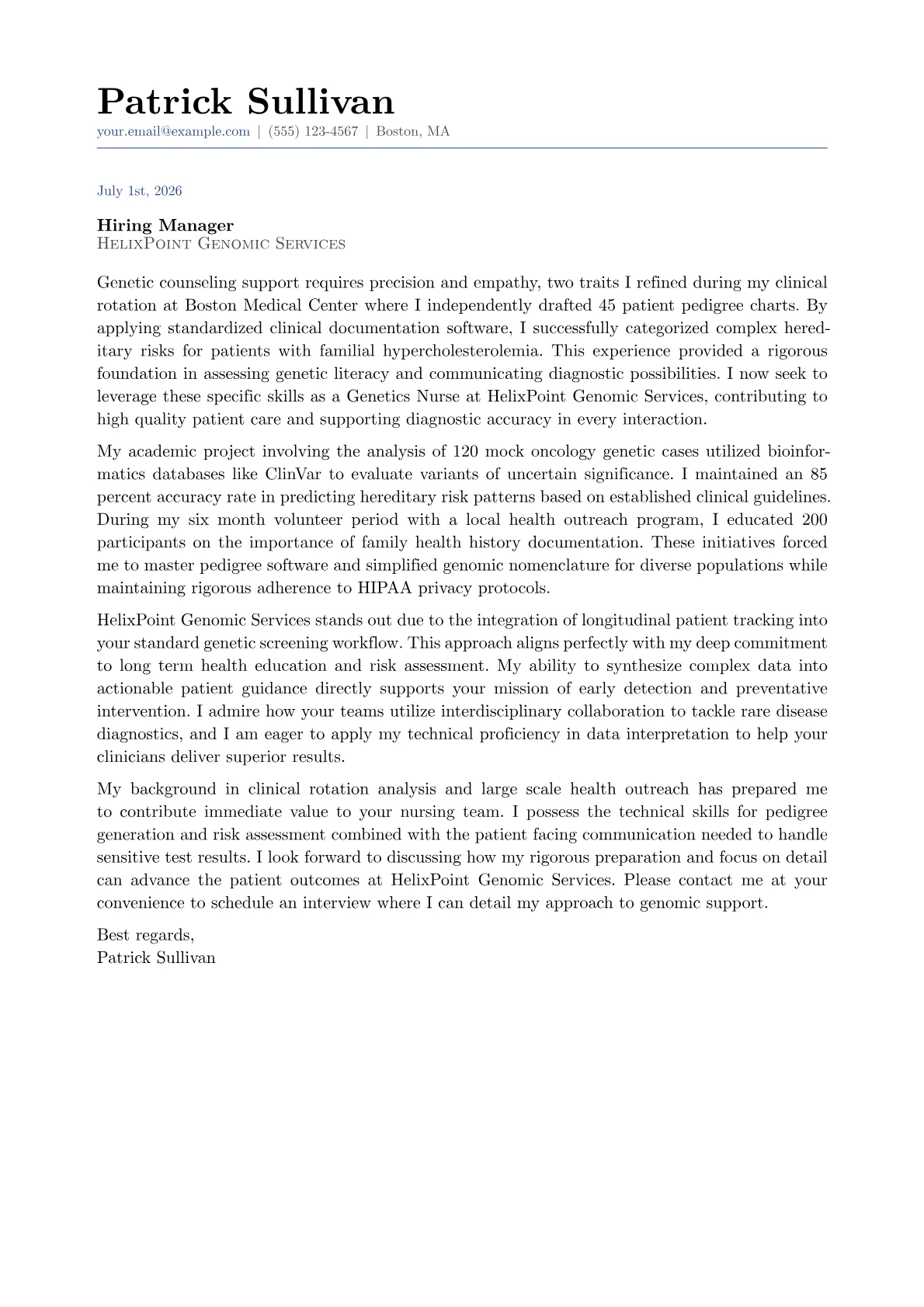 Patrick Sullivan
your.email@example.com | (555) 123-4567 | Boston, MA

July 1st, 2026

Hiring Manager
HelixPoint Genomic Services

Genetic counseling support requires precision and empathy, two traits I refined during my clinical rotation at Boston Medical Center where I independently drafted 45 patient pedigree charts. By applying standardized clinical documentation software, I successfully categorized complex hereditary risks for patients with familial hypercholesterolemia. This experience provided a rigorous foundation in assessing genetic literacy and communicating diagnostic possibilities. I now seek to leverage these specific skills as a Genetics Nurse at HelixPoint Genomic Services, contributing to high quality patient care and supporting diagnostic accuracy in every interaction.

My academic project involving the analysis of 120 mock oncology genetic cases utilized bioinformatics databases like ClinVar to evaluate variants of uncertain significance. I maintained an 85 percent accuracy rate in predicting hereditary risk patterns based on established clinical guidelines. During my six month volunteer period with a local health outreach program, I educated 200 participants on the importance of family health history documentation. These initiatives forced me to master pedigree software and simplified genomic nomenclature for diverse populations while maintaining rigorous adherence to HIPAA privacy protocols.

HelixPoint Genomic Services stands out due to the integration of longitudinal patient tracking into your standard genetic screening workflow. This approach aligns perfectly with my deep commitment to long term health education and risk assessment. My ability to synthesize complex data into actionable patient guidance directly supports your mission of early detection and preventative intervention. I admire how your teams utilize interdisciplinary collaboration to tackle rare disease diagnostics, and I am eager to apply my technical proficiency in data interpretation to help your clinicians deliver superior results.

My background in clinical rotation analysis and large scale health outreach has prepared me to contribute immediate value to your nursing team. I possess the technical skills for pedigree generation and risk assessment combined with the patient facing communication needed to handle sensitive test results. I look forward to discussing how my rigorous preparation and focus on detail can advance the patient outcomes at HelixPoint Genomic Services. Please contact me at your convenience to schedule an interview where I can detail my approach to genomic support.

Best regards,
Patrick Sullivan